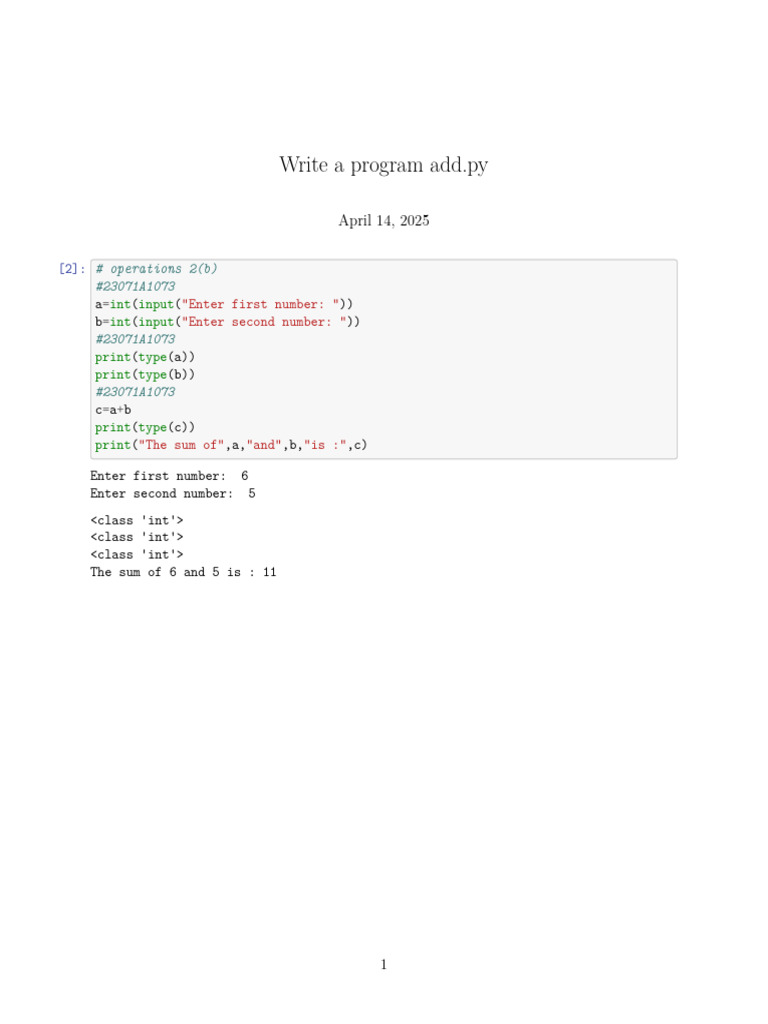 Write a program add.py

April 14, 2025

[2]: # operations 2(b)
#23071A1073
a=int(input("Enter first number: "))
b=int(input("Enter second number: "))
#23071A1073
print(type(a))
print(type(b))
#23071A1073
c=a+b
print(type(c))
print("The sum of",a,"and",b,"is :",c)

Enter first number: 6
Enter second number: 5

<class 'int'>
<class 'int'>
<class 'int'>
The sum of 6 and 5 is : 11

1